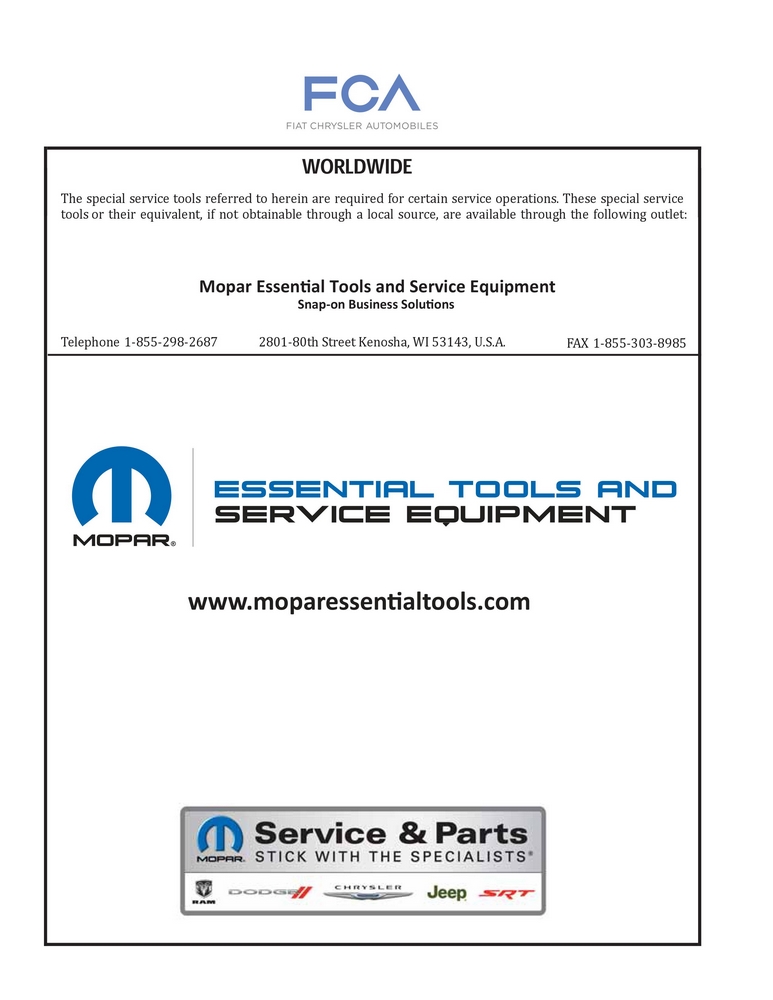 FCA
FIAT CHRYSLER AUTOMOBILES

WORLDWIDE

The special service tools referred to herein are required for certain service operations. These special service tools or their equivalent, if not obtainable through a local source, are available through the following outlet:

Mopar Essential Tools and Service Equipment
Snap-on Business Solutions

Telephone 1-855-298-2687 2801-80th Street Kenosha, WI 53143, U.S.A. FAX 1-855-303-8985

MOPAR® ESSENTIAL TOOLS AND SERVICE EQUIPMENT

www.moparessentialtools.com

MOPAR Service & Parts
STICK WITH THE SPECIALISTS®
RAM DODGE CHRYSLER Jeep SRT